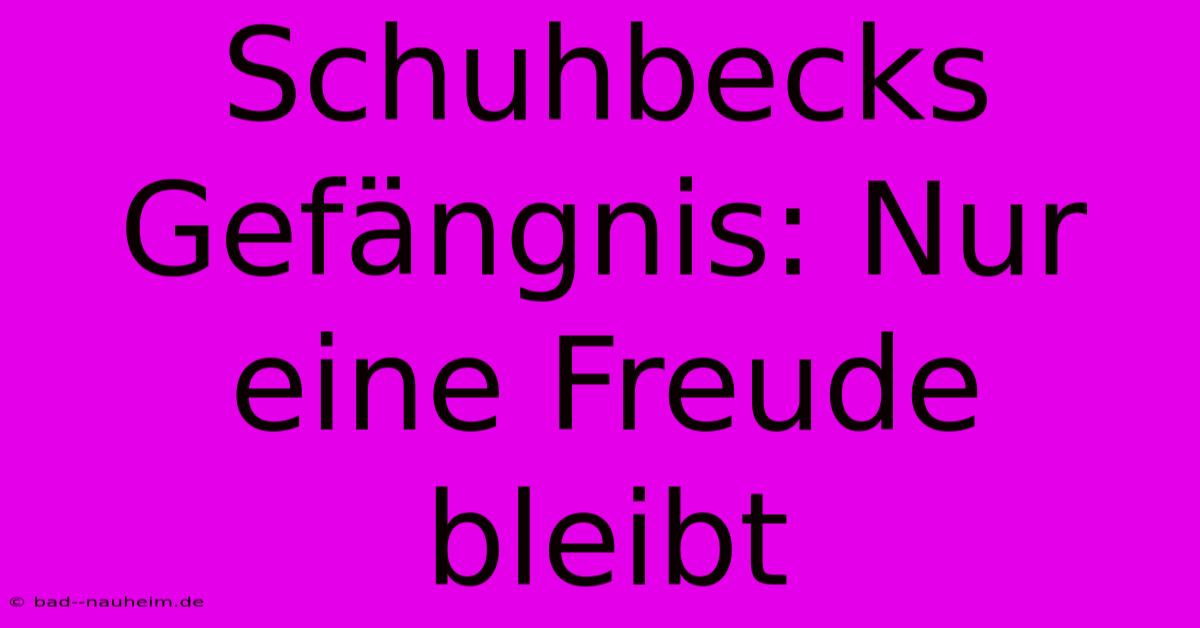 Schuhbecks Gefängnis: Nur eine Freude bleibt

© bad--nauheim.de